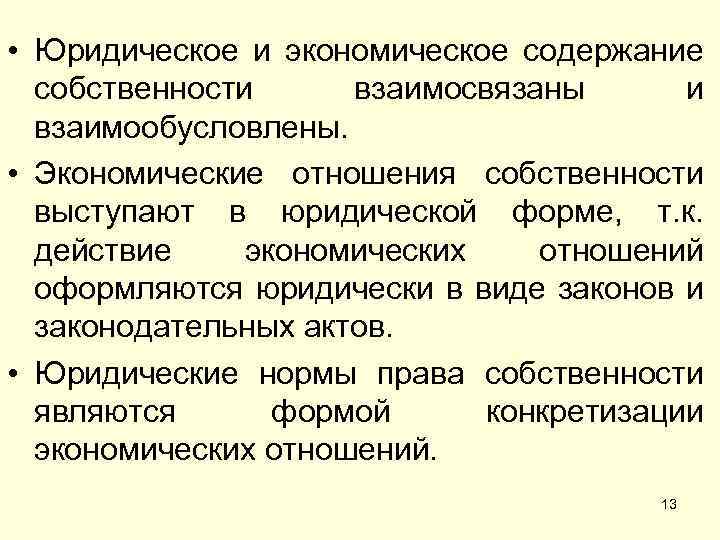 • Юридическое и экономическое содержание собственности взаимосвязаны и взаимообусловлены.

• Экономические отношения собственности выступают в юридической форме, т.к. действие экономических отношений оформляются юридически в виде законов и законодательных актов.

• Юридические нормы права собственности являются формой конкретизации экономических отношений.

13